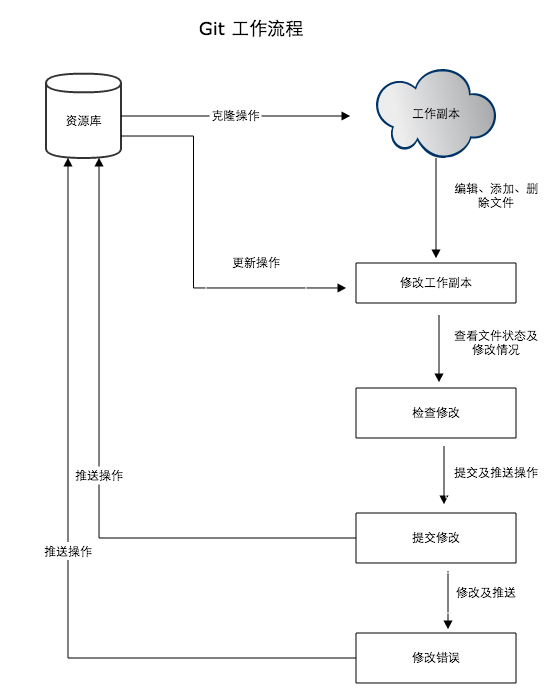 Git 工作流程

资源库

克隆操作

工作副本

编辑、添加、删除文件

更新操作

修改工作副本

查看文件状态及修改情况

检查修改

提交及推送操作

推送操作

提交修改

推送操作

修改及推送

修改错误